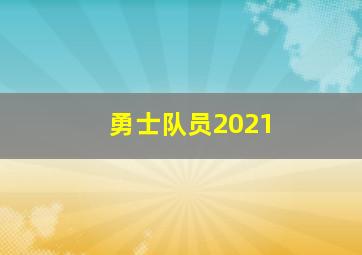 勇士队员2021